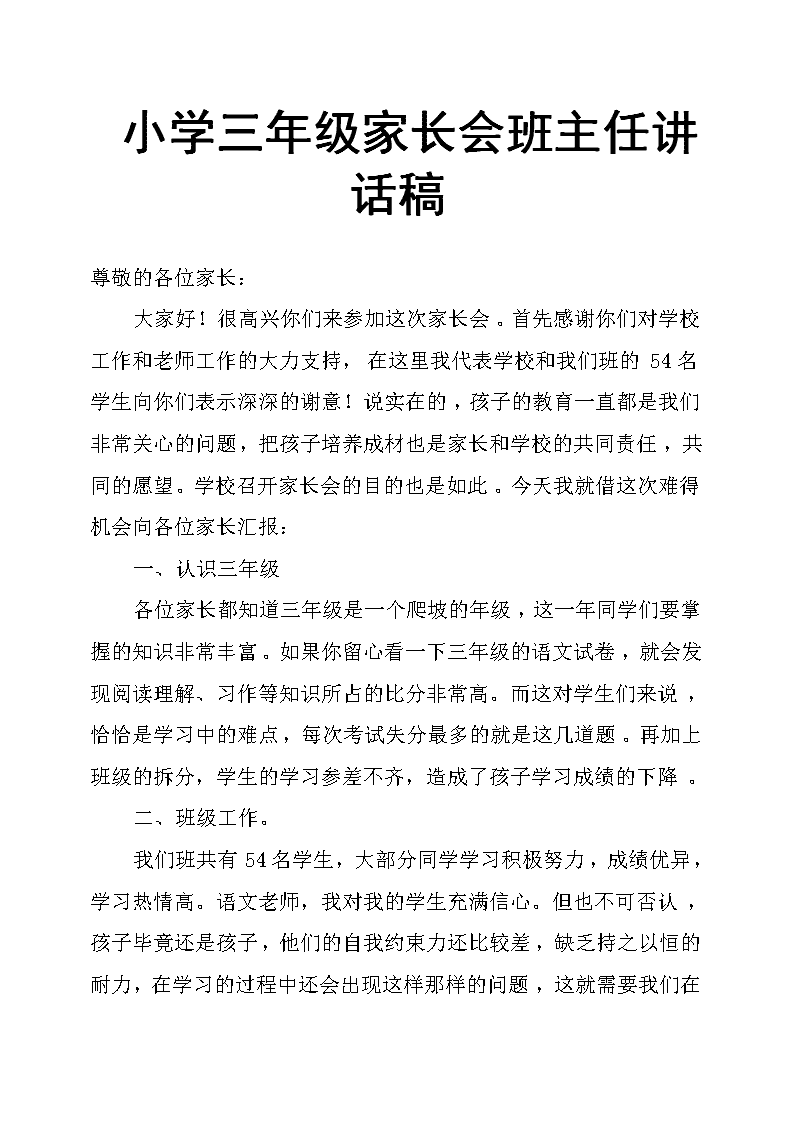 小学三年级家长会班主任讲话稿

尊敬的各位家长：

大家好！很高兴你们来参加这次家长会。首先感谢你们对学校工作和老师工作的大力支持，在这里我代表学校和我们班的 54 名学生向你们表示深深的谢意！说实在的，孩子的教育一直都是我们非常关心的问题，把孩子培养成材也是家长和学校的共同责任，共同的愿望。学校召开家长会的目的也是如此。今天我就借这次难得机会向各位家长汇报：

一、认识三年级

各位家长都知道三年级是一个爬坡的年级，这一年同学们要掌握的知识非常丰富。如果你留心看一下三年级的语文试卷，就会发现阅读理解、习作等知识所占的比分非常高。而这对学生们来说，恰恰是学习中的难点，每次考试失分最多的就是这几道题。再加上班级的拆分，学生的学习参差不齐，造成了孩子学习成绩的下降。

二、班级工作。

我们班共有 54 名学生，大部分同学学习积极努力，成绩优异，学习热情高。语文老师，我对我的学生充满信心。但也不可否认，孩子毕竟还是孩子，他们的自我约束力还比较差，缺乏持之以恒的耐力，在学习的过程中还会出现这样那样的问题，这就需要我们在